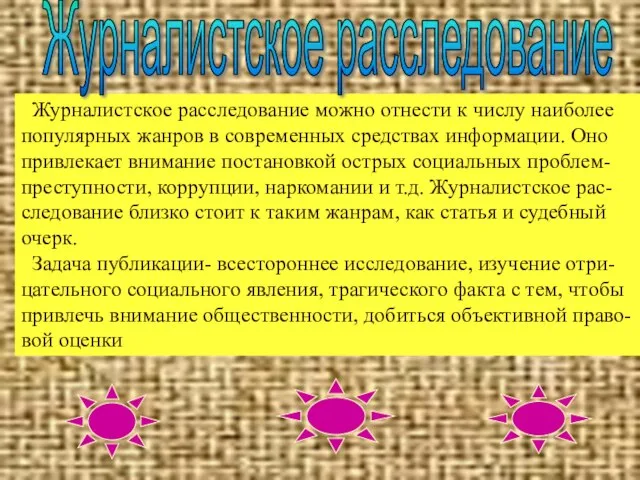 Журналистское расследование

Журналистское расследование можно отнести к числу наиболее популярных жанров в современных средствах информации. Оно привлекает внимание постановкой острых социальных проблем-преступности, коррупции, наркомании и т.д. Журналистское расследование близко стоит к таким жанрам, как статья и судебный очерк.

Задача публикации- всестороннее исследование, изучение отрицательного социального явления, трагического факта с тем, чтобы привлечь внимание общественности, добиться объективной правовой оценки